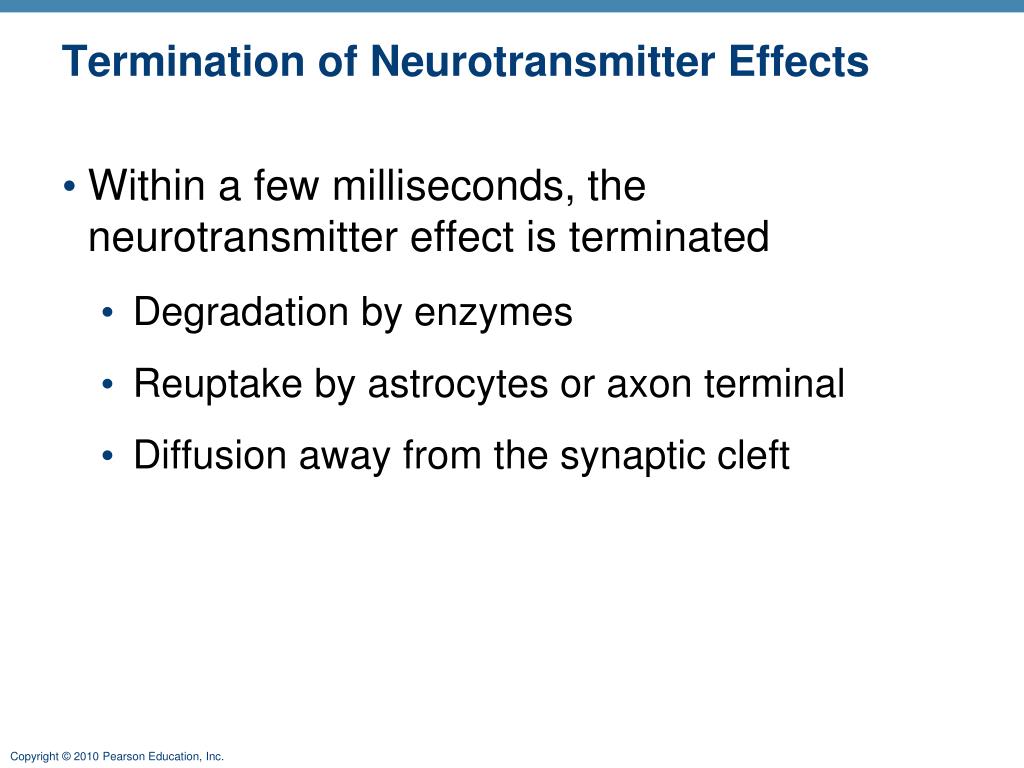 Termination of Neurotransmitter Effects

• Within a few milliseconds, the neurotransmitter effect is terminated

• Degradation by enzymes

• Reuptake by astrocytes or axon terminal

• Diffusion away from the synaptic cleft

Copyright © 2010 Pearson Education, Inc.